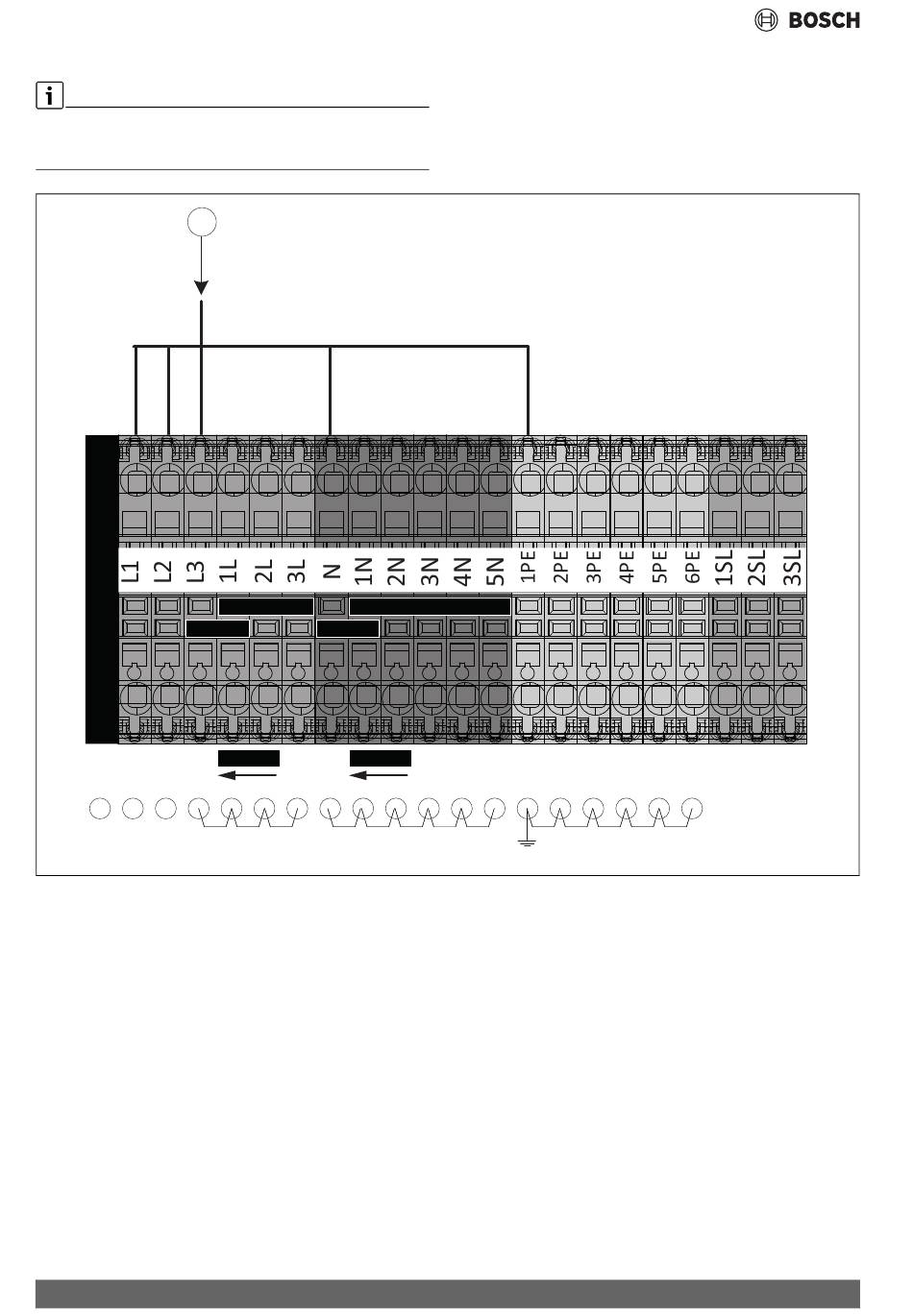 BOSCH

i

L1 L2 L3 1L 2L 3L N 1N 2N 3N 4N 5N 1PE 2PE 3PE 4PE 5PE 6PE 1SL 2SL 3SL